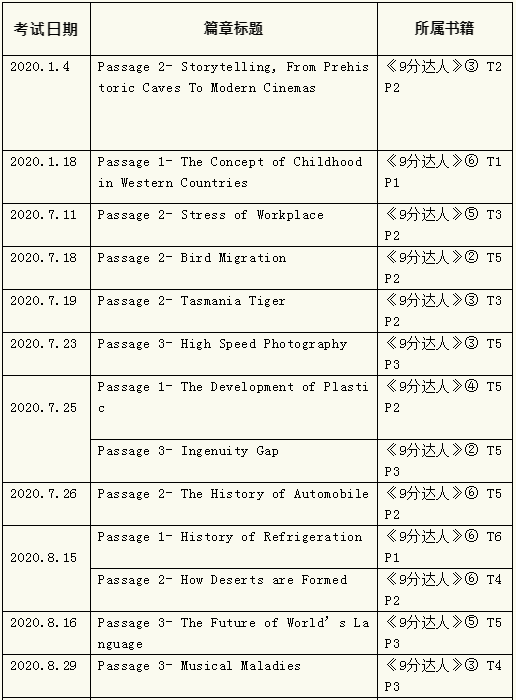 | 考试日期 | 篇章标题 | 所属书籍 |
|---|---|---|
| 2020.1.4 | Passage 2- Storytelling, From Prehistoric Caves To Modern Cinemas | 《9分达人》③ T2 P2 |
| 2020.1.18 | Passage 1- The Concept of Childhood in Western Countries | 《9分达人》⑥ T1 P1 |
| 2020.7.11 | Passage 2- Stress of Workplace | 《9分达人》⑤ T3 P2 |
| 2020.7.18 | Passage 2- Bird Migration | 《9分达人》② T5 P2 |
| 2020.7.19 | Passage 2- Tasmania Tiger | 《9分达人》③ T3 P2 |
| 2020.7.23 | Passage 3- High Speed Photography | 《9分达人》③ T5 P3 |
| 2020.7.25 | Passage 1- The Development of Plastic | 《9分达人》④ T5 P2 |
|  | Passage 3- Ingenuity Gap | 《9分达人》② T5 P3 |
| 2020.7.26 | Passage 2- The History of Automobile | 《9分达人》⑥ T5 P2 |
| 2020.8.15 | Passage 1- History of Refrigeration | 《9分达人》⑥ T6 P1 |
|  | Passage 2- How Deserts are Formed | 《9分达人》⑥ T4 P2 |
| 2020.8.16 | Passage 3- The Future of World's Language | 《9分达人》⑤ T5 P3 |
| 2020.8.29 | Passage 3- Musical Maladies | 《9分达人》③ T4 P3 |